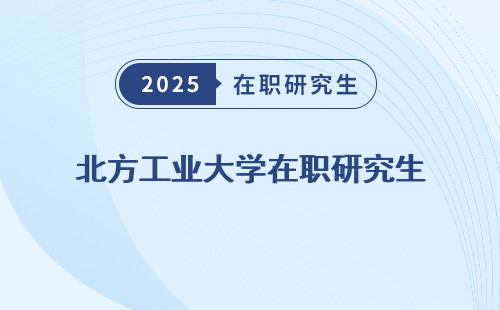 2025 在职研究生

北方工业大学在职研究生